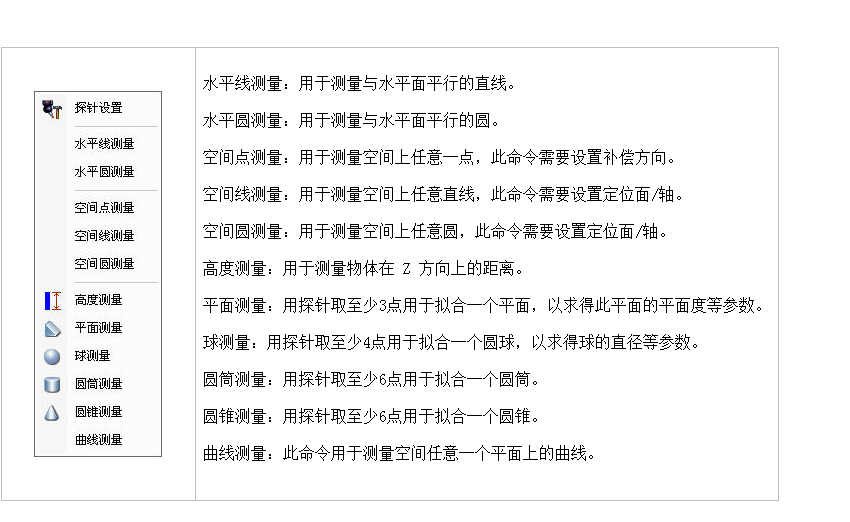 探针设置
水平线测量
水平圆测量
空间点测量
空间线测量
空间圆测量
高度测量
平面测量
球测量
圆筒测量
圆锥测量
曲线测量

水平线测量：用于测量与水平面平行的直线。

水平圆测量：用于测量与水平面平行的圆。

空间点测量：用于测量空间上任意一点，此命令需要设置补偿方向。

空间线测量：用于测量空间上任意直线，此命令需要设置定位面/轴。

空间圆测量：用于测量空间上任意圆，此命令需要设置定位面/轴。

高度测量：用于测量物体在 Z 方向上的距离。

平面测量：用探针取至少3点用于拟合一个平面，以求得此平面的平面度等参数。

球测量：用探针取至少4点用于拟合一个圆球，以求得球的直径等参数。

圆筒测量：用探针取至少6点用于拟合一个圆筒。

圆锥测量：用探针取至少6点用于拟合一个圆锥。

曲线测量：此命令用于测量空间任意一个平面上的曲线。